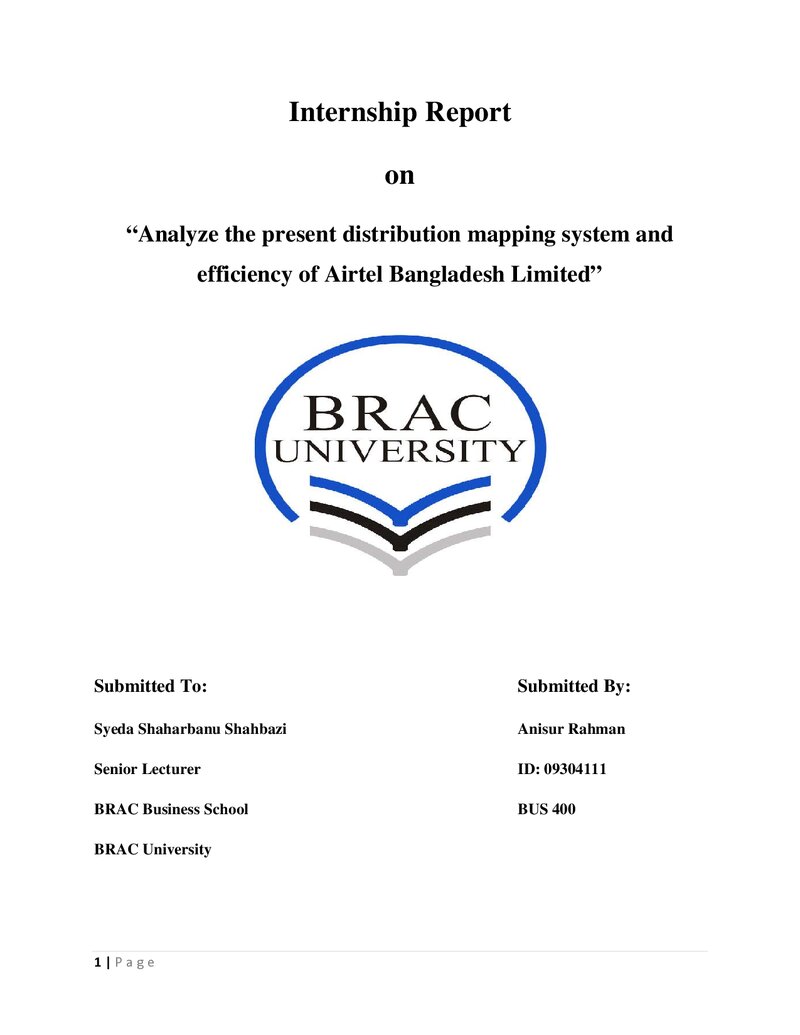 Internship Report

on

"Analyze the present distribution mapping system and efficiency of Airtel Bangladesh Limited"

BRAC
UNIVERSITY

Submitted To:

Syeda Shaharbanu Shahbazi

Senior Lecturer

BRAC Business School

BRAC University

Submitted By:

Anisur Rahman

ID: 09304111

BUS 400

1 | P a g e